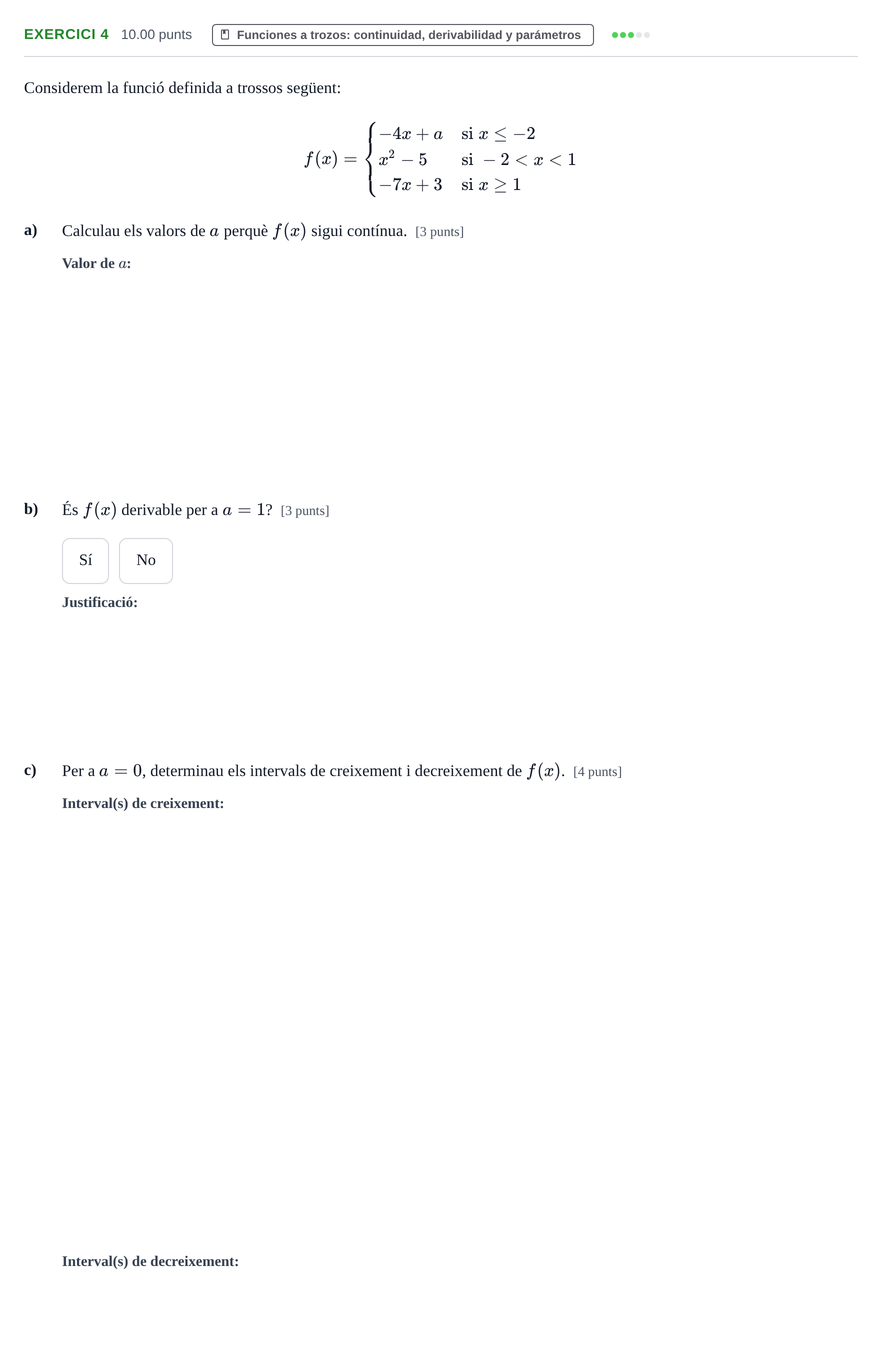 EXERCICI 4 10.00 punts Funciones a trozos: continuidad, derivabilidad y parámetros

Considerem la funció definida a trossos següent:

$f(x) = \begin{cases} -4x + a & \text{si } x \leq -2 \\ x^2 - 5 & \text{si } -2 < x < 1 \\ -7x + 3 & \text{si } x \geq 1 \end{cases}$

a) Calculau els valors de $a$ perquè $f(x)$ sigui contínua. [3 punts]

Valor de $a$:

b) És $f(x)$ derivable per a $a = 1$? [3 punts]

Sí No

Justificació:

c) Per a $a = 0$, determinau els intervals de creixement i decreixement de $f(x)$. [4 punts]

Interval(s) de creixement:

Interval(s) de decreixement: